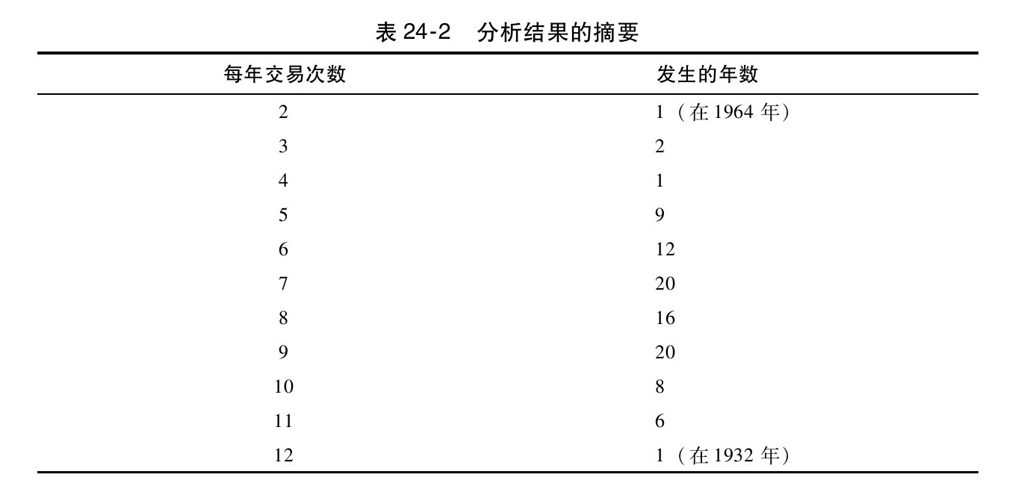 表24-2 分析结果的摘要

| 每年交易次数 | 发生的年数 |
|---|---|
| 2 | 1（在1964年） |
| 3 | 2 |
| 4 | 1 |
| 5 | 9 |
| 6 | 12 |
| 7 | 20 |
| 8 | 16 |
| 9 | 20 |
| 10 | 8 |
| 11 | 6 |
| 12 | 1（在1932年） |